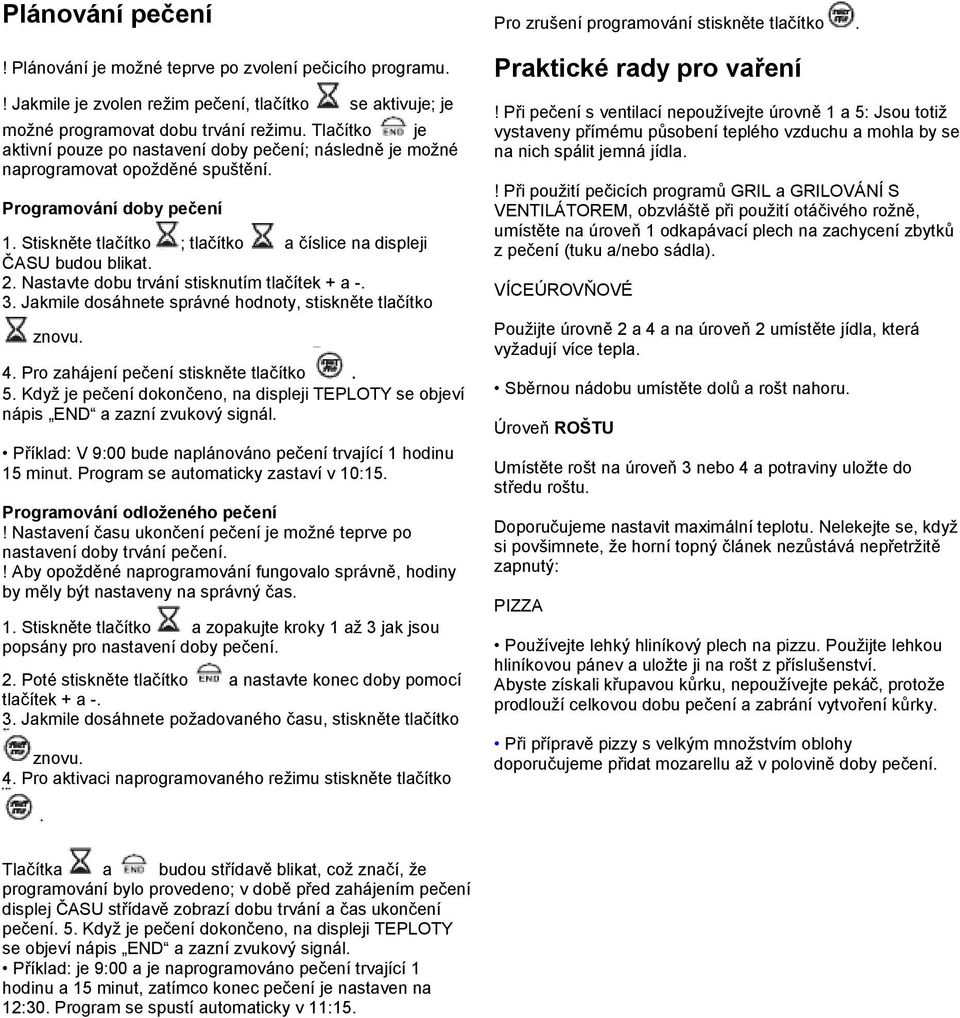 Plánování pečení

! Plánování je možné teprve po zvolení pečicího programu.

! Jakmile je zvolen režim pečení, tlačítko se aktivuje; je možné programovat dobu trvání režimu. Tlačítko END je aktivní pouze po nastavení doby pečení; následně je možné naprogramovat opožděné spuštění.

Programování doby pečení

1. Stiskněte tlačítko ; tlačítko a číslice na displeji ČASU budou blikat.
2. Nastavte dobu trvání stisknutím tlačítek + a -.
3. Jakmile dosáhnete správné hodnoty, stiskněte tlačítko znovu.

4. Pro zahájení pečení stiskněte tlačítko .
5. Když je pečení dokončeno, na displeji TEPLOTY se objeví nápis „END“ a zazní zvukový signál.

• Příklad: V 9:00 bude naplánováno pečení trvající 1 hodinu 15 minut. Program se automaticky zastaví v 10:15.

Programování odloženého pečení
! Nastavení času ukončení pečení je možné teprve po nastavení doby trvání pečení.
! Aby opožděné naprogramování fungovalo správně, hodiny by měly být nastaveny na správný čas.

1. Stiskněte tlačítko a zopakujte kroky 1 až 3 jak jsou popsány pro nastavení doby pečení.

2. Poté stiskněte tlačítko END a nastavte konec doby pomocí tlačítek + a -.
3. Jakmile dosáhnete požadovaného času, stiskněte tlačítko znovu.
4. Pro aktivaci naprogramovaného režimu stiskněte tlačítko .

Tlačítka a END budou střídavě blikat, což značí, že programování bylo provedeno; v době před zahájením pečení displej ČASU střídavě zobrazí dobu trvání a čas ukončení pečení. 5. Když je pečení dokončeno, na displeji TEPLOTY se objeví nápis „END“ a zazní zvukový signál.
• Příklad: je 9:00 a je naprogramováno pečení trvající 1 hodinu a 15 minut, zatímco konec pečení je nastaven na 12:30. Program se spustí automaticky v 11:15.

Pro zrušení programování stiskněte tlačítko .

Praktické rady pro vaření

! Při pečení s ventilací nepoužívejte úrovně 1 a 5: Jsou totiž vystaveny přímému působení teplého vzduchu a mohla by se na nich spálit jemná jídla.

! Při použití pečicích programů GRIL a GRILOVÁNÍ S VENTILÁTOREM, obzvláště při použití otáčivého rožně, umístěte na úroveň 1 odkapávací plech na zachycení zbytků z pečení (tuku a/nebo sádla).

VÍCEÚROVŇOVÉ

Použijte úrovně 2 a 4 a na úroveň 2 umístěte jídla, která vyžadují více tepla.

• Sběrnou nádobu umístěte dolů a rošt nahoru.

Úroveň ROŠTU

Umístěte rošt na úroveň 3 nebo 4 a potraviny uložte do středu roštu.

Doporučujeme nastavit maximální teplotu. Nelekejte se, když si povšimnete, že horní topný článek nezůstává nepřetržitě zapnutý:

PIZZA

• Používejte lehký hliníkový plech na pizzu. Použijte lehkou hliníkovou pánev a uložte ji na rošt z příslušenství.
Abyste získali křupavou kůrku, nepoužívejte pekáč, protože prodlouží celkovou dobu pečení a zabrání vytvoření kůrky.

• Při přípravě pizzy s velkým množstvím oblohy doporučujeme přidat mozarellu až v polovině doby pečení.